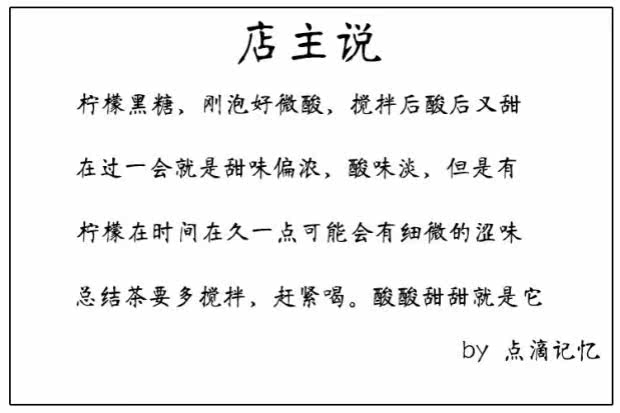 店主说

柠檬黑糖，刚泡好微酸，搅拌后酸后又甜

在过一会就是甜味偏浓，酸味淡，但是有

柠檬在时间在久一点可能会有细微的涩味

总结茶要多搅拌，赶紧喝。酸酸甜甜就是它

by 点滴记忆